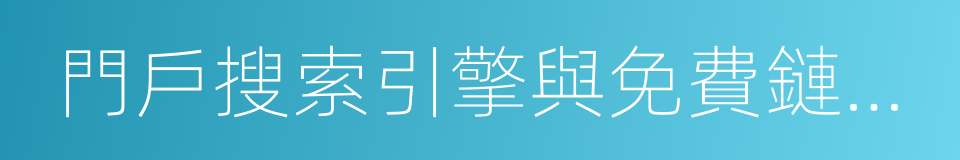 門戶搜索引擎與免費鏈...